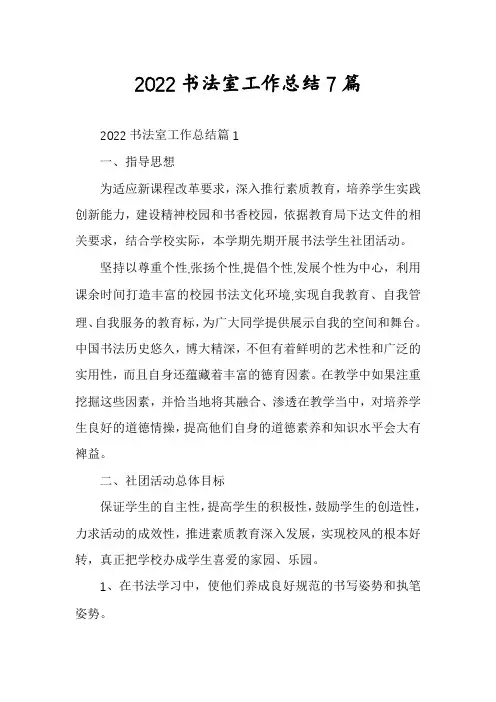 2022书法室工作总结7篇

2022书法室工作总结篇1

一、指导思想

为适应新课程改革要求，深入推行素质教育，培养学生实践创新能力，建设精神校园和书香校园，依据教育局下达文件的相关要求，结合学校实际，本学期先期开展书法学生社团活动。

坚持以尊重个性,张扬个性,提倡个性,发展个性为中心，利用课余时间打造丰富的校园书法文化环境,实现自我教育、自我管理、自我服务的教育标，为广大同学提供展示自我的空间和舞台。中国书法历史悠久，博大精深，不但有着鲜明的艺术性和广泛的实用性，而且自身还蕴藏着丰富的德育因素。在教学中如果注重挖掘这些因素，并恰当地将其融合、渗透在教学当中，对培养学生良好的道德情操，提高他们自身的道德素养和知识水平会大有裨益。

二、社团活动总体目标

保证学生的自主性，提高学生的积极性，鼓励学生的创造性，力求活动的成效性，推进素质教育深入发展，实现校风的根本好转，真正把学校办成学生喜爱的家园、乐园。

1、在书法学习中，使他们养成良好规范的书写姿势和执笔姿势。